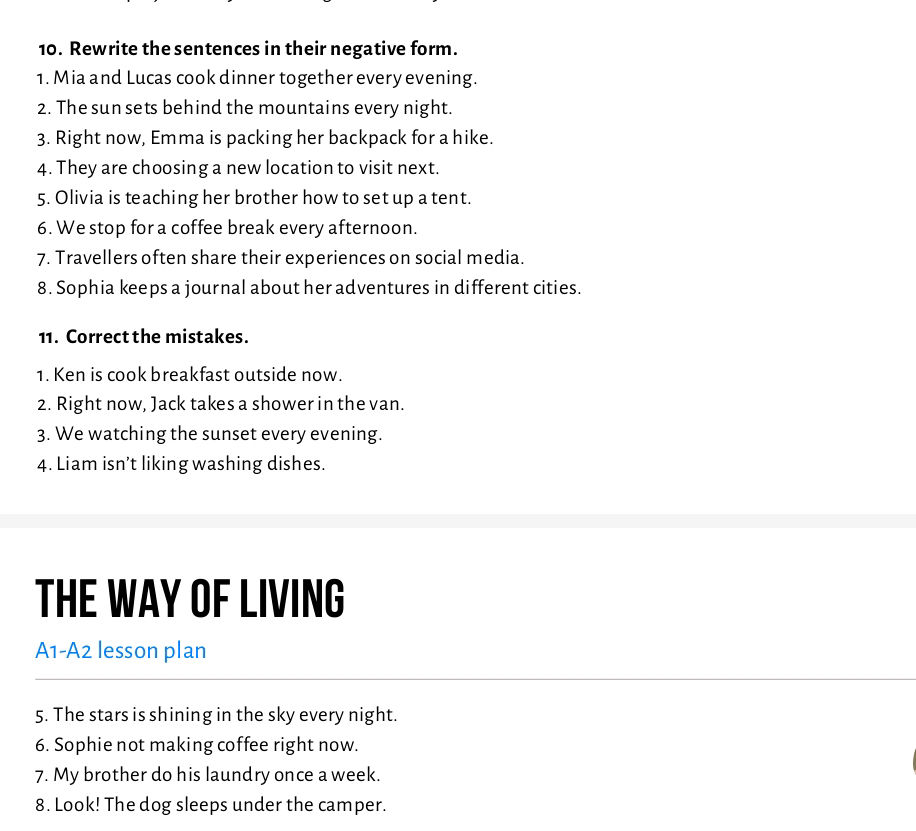 10. Rewrite the sentences in their negative form.
1. Mia and Lucas cook dinner together every evening.
2. The sun sets behind the mountains every night.
3. Right now, Emma is packing her backpack for a hike.
4. They are choosing a new location to visit next.
5. Olivia is teaching her brother how to set up a tent.
6. We stop for a coffee break every afternoon.
7. Travellers often share their experiences on social media.
8. Sophia keeps a journal about her adventures in different cities.

11. Correct the mistakes.
1. Ken is cook breakfast outside now.
2. Right now, Jack takes a shower in the van.
3. We watching the sunset every evening.
4. Liam isn't liking washing dishes.

THE WAY OF LIVING

A1-A2 lesson plan

5. The stars is shining in the sky every night.
6. Sophie not making coffee right now.
7. My brother do his laundry once a week.
8. Look! The dog sleeps under the camper.